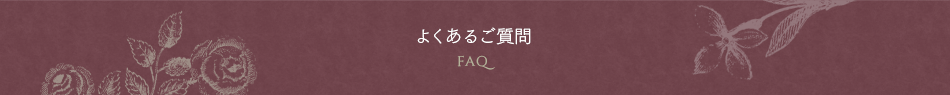 よくあるご質問

FAQ